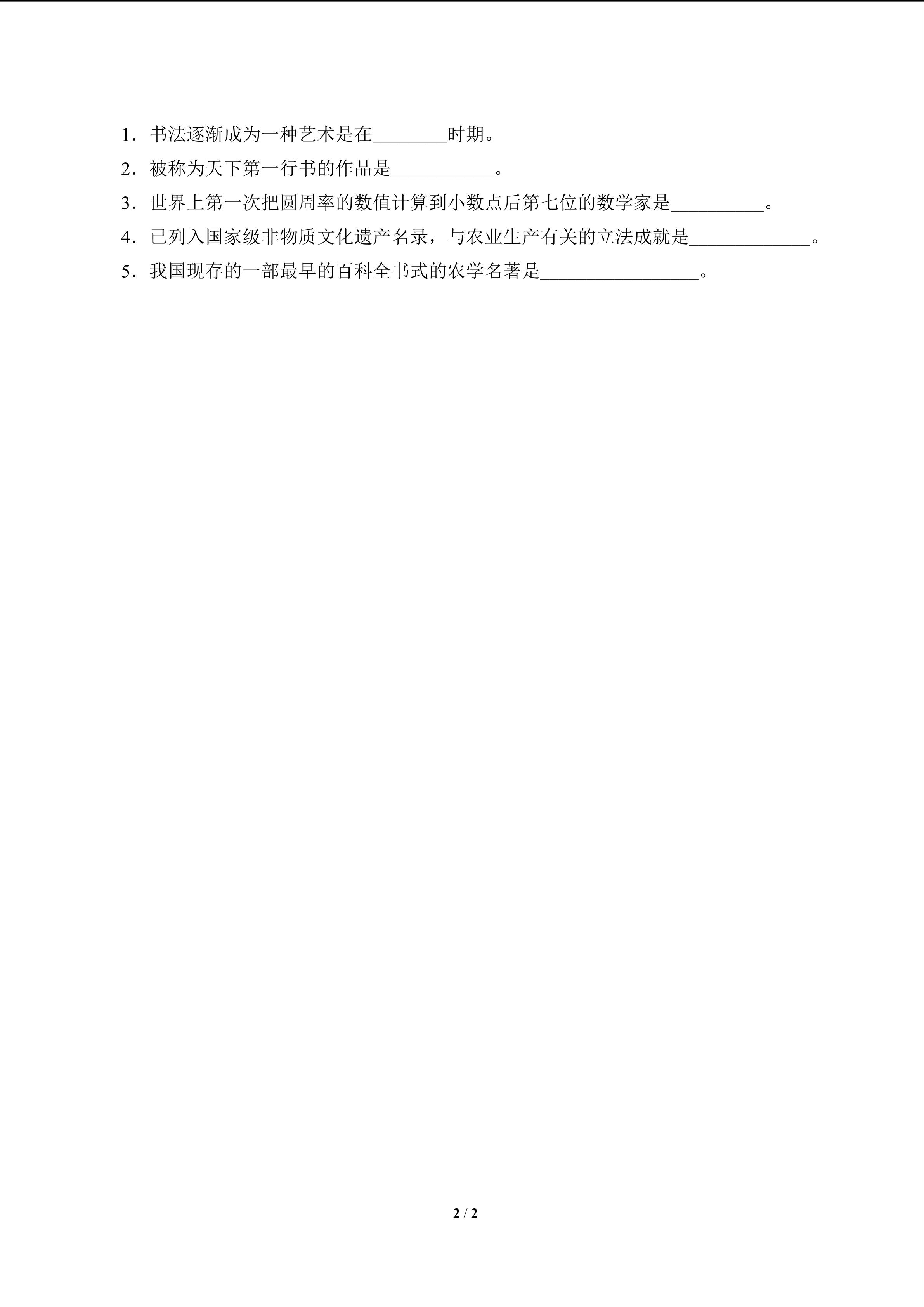 1．书法逐渐成为一种艺术是在________时期。

2．被称为天下第一行书的作品是___________。

3．世界上第一次把圆周率的数值计算到小数点后第七位的数学家是__________。

4．已列入国家级非物质文化遗产名录，与农业生产有关的立法成就是_____________。

5．我国现存的一部最早的百科全书式的农学名著是_________________。

2 / 2